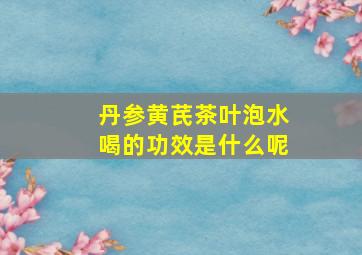 丹参黄芪茶叶泡水喝的功效是什么呢